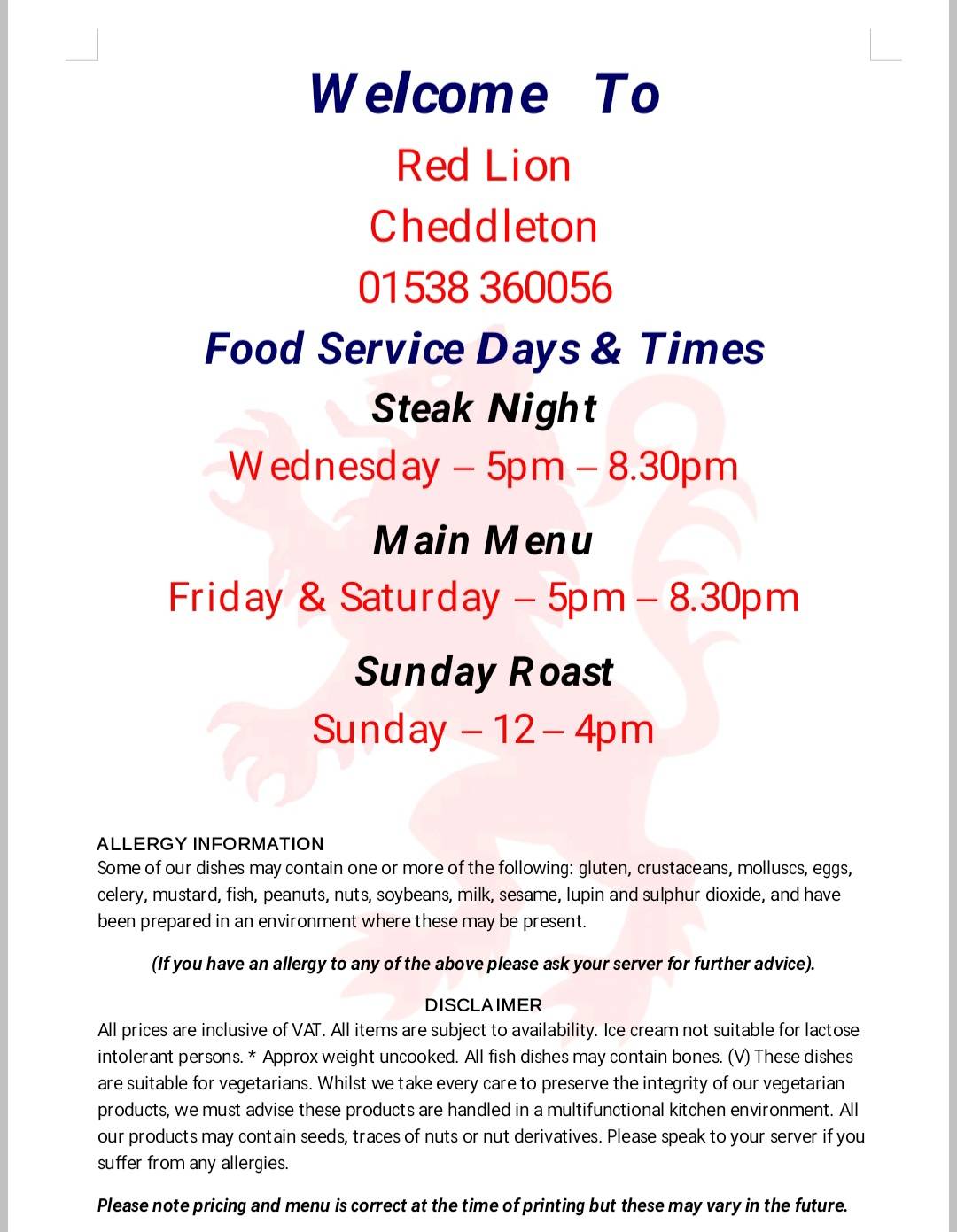 Welcome To

Red Lion

Cheddleton

01538 360056

Food Service Days & Times

Steak Night

Wednesday – 5pm – 8.30pm

Main Menu

Friday & Saturday – 5pm – 8.30pm

Sunday Roast

Sunday – 12 – 4pm

ALLERGY INFORMATION
Some of our dishes may contain one or more of the following: gluten, crustaceans, molluscs, eggs, celery, mustard, fish, peanuts, nuts, soybeans, milk, sesame, lupin and sulphur dioxide, and have been prepared in an environment where these may be present.

(If you have an allergy to any of the above please ask your server for further advice).

DISCLAIMER
All prices are inclusive of VAT. All items are subject to availability. Ice cream not suitable for lactose intolerant persons. * Approx weight uncooked. All fish dishes may contain bones. (V) These dishes are suitable for vegetarians. Whilst we take every care to preserve the integrity of our vegetarian products, we must advise these products are handled in a multifunctional kitchen environment. All our products may contain seeds, traces of nuts or nut derivatives. Please speak to your server if you suffer from any allergies.

Please note pricing and menu is correct at the time of printing but these may vary in the future.